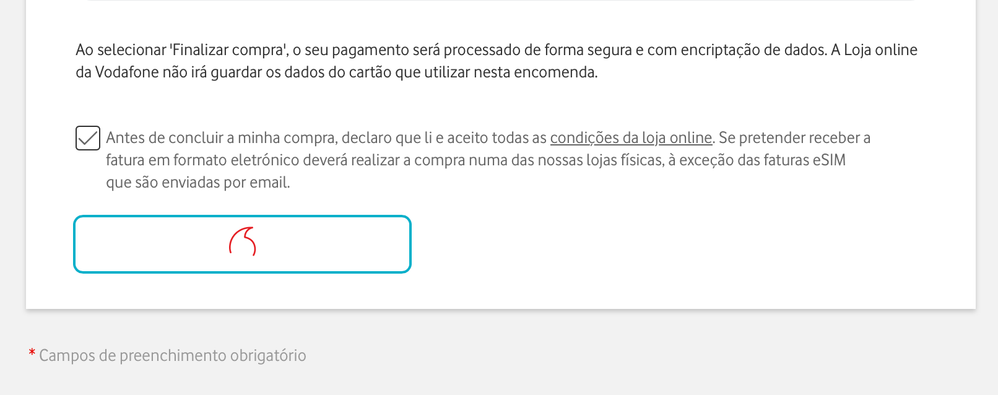 Ao selecionar 'Finalizar compra', o seu pagamento será processado de forma segura e com encriptação de dados. A Loja online da Vodafone não irá guardar os dados do cartão que utilizar nesta encomenda.

Antes de concluir a minha compra, declaro que li e aceito todas as condições da loja online. Se pretender receber a fatura em formato eletrónico deverá realizar a compra numa das nossas lojas físicas, à exceção das faturas eSIM que são enviadas por email.

* Campos de preenchimento obrigatório